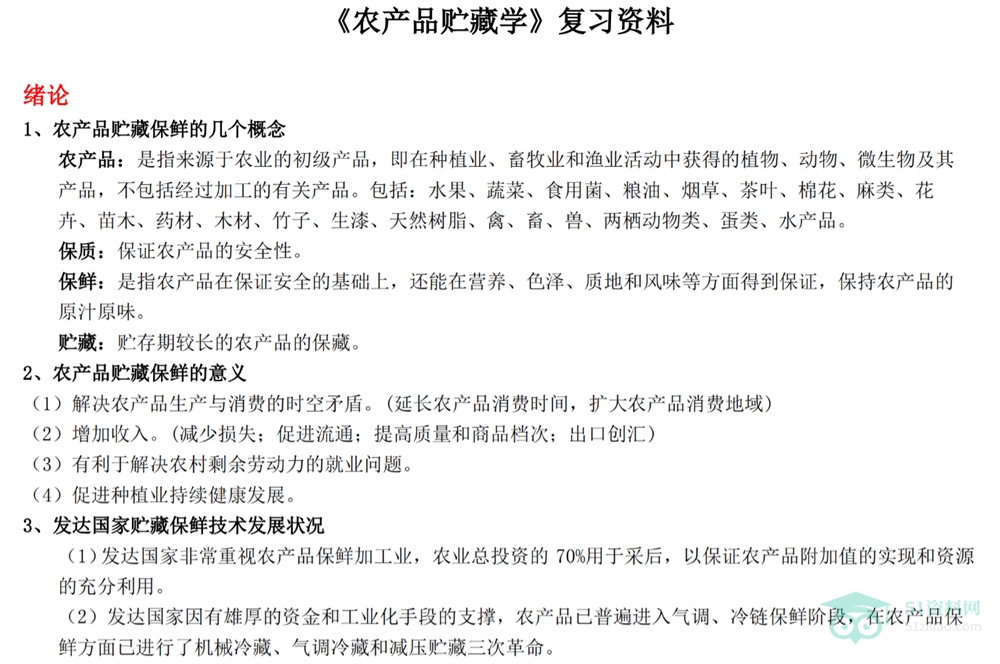 《农产品贮藏学》复习资料

绪论

1、农产品贮藏保鲜的几个概念

农产品：是指来源于农业的初级产品，即在种植业、畜牧业和渔业活动中获得的植物、动物、微生物及其产品，不包括经过加工的有关产品。包括：水果、蔬菜、食用菌、粮油、烟草、茶叶、棉花、麻类、花卉、苗木、药材、木材、竹子、生漆、天然树脂、禽、畜、兽、两栖动物类、蛋类、水产品。

保质：保证农产品的安全性。

保鲜：是指农产品在保证安全的基础上，还能在营养、色泽、质地和风味等方面得到保证，保持农产品的原汁原味。

贮藏：贮存期较长的农产品的保藏。

2、农产品贮藏保鲜的意义

（1）解决农产品生产与消费的时空矛盾。（延长农产品消费时间，扩大农产品消费地域）

（2）增加收入。（减少损失；促进流通；提高质量和商品档次；出口创汇）

（3）有利于解决农村剩余劳动力的就业问题。

（4）促进种植业持续健康发展。

3、发达国家贮藏保鲜技术发展状况

（1）发达国家非常重视农产品保鲜加工业，农业总投资的70%用于采后，以保证农产品附加值的实现和资源的充分利用。

（2）发达国家因有雄厚的资金和工业化手段的支撑，农产品已普遍进入气调、冷链保鲜阶段，在农产品保鲜方面已进行了机械冷藏、气调冷藏和减压贮藏三次革命。

51资料网